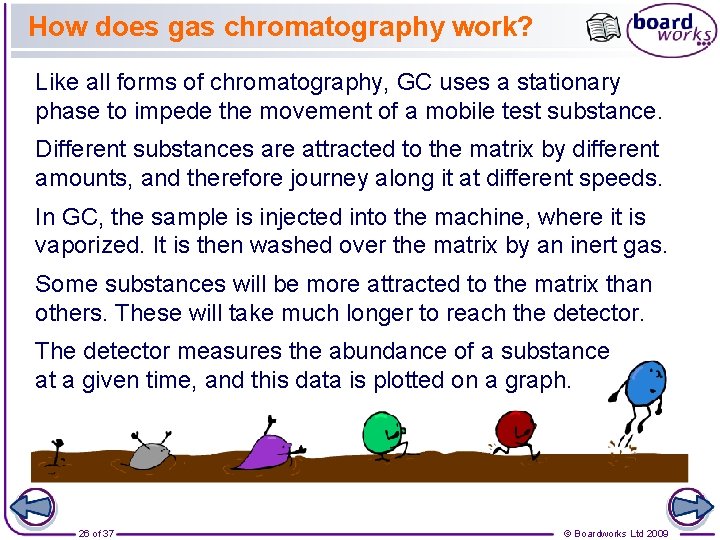 How does gas chromatography work?

board works

Like all forms of chromatography, GC uses a stationary phase to impede the movement of a mobile test substance.

Different substances are attracted to the matrix by different amounts, and therefore journey along it at different speeds.

In GC, the sample is injected into the machine, where it is vaporized. It is then washed over the matrix by an inert gas.

Some substances will be more attracted to the matrix than others. These will take much longer to reach the detector.

The detector measures the abundance of a substance at a given time, and this data is plotted on a graph.

26 of 37

© Boardworks Ltd 2009